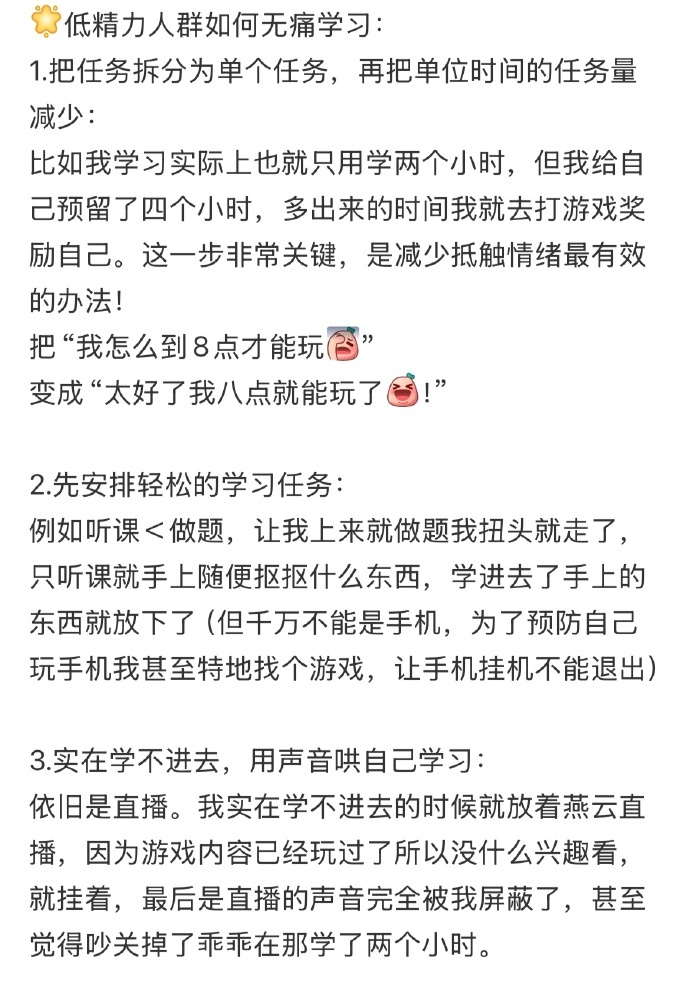 低精力人群如何无痛学习：
1.把任务拆分为单个任务，再把单位时间的任务量减少：
比如我学习实际上也就只用学两个小时，但我给自己预留了四个小时，多出来的时间我就去打游戏奖励自己。这一步非常关键，是减少抵触情绪最有效的办法！
把“我怎么到8点才能玩”
变成“太好了我八点就能玩了！”

2.先安排轻松的学习任务：
例如听课＜做题，让我上来就做题我扭头就走了，只听课就手上随便抠抠什么东西，学进去了手上的东西就放下了（但千万不能是手机，为了预防自己玩手机我甚至特地找个游戏，让手机挂机不能退出）

3.实在学不进去，用声音哄自己学习：
依旧是直播。我实在学不进去的时候就放着燕云直播，因为游戏内容已经玩过了所以没什么兴趣看，就挂着，最后是直播的声音完全被我屏蔽了，甚至觉得吵关掉了乖乖在那学了两个小时。